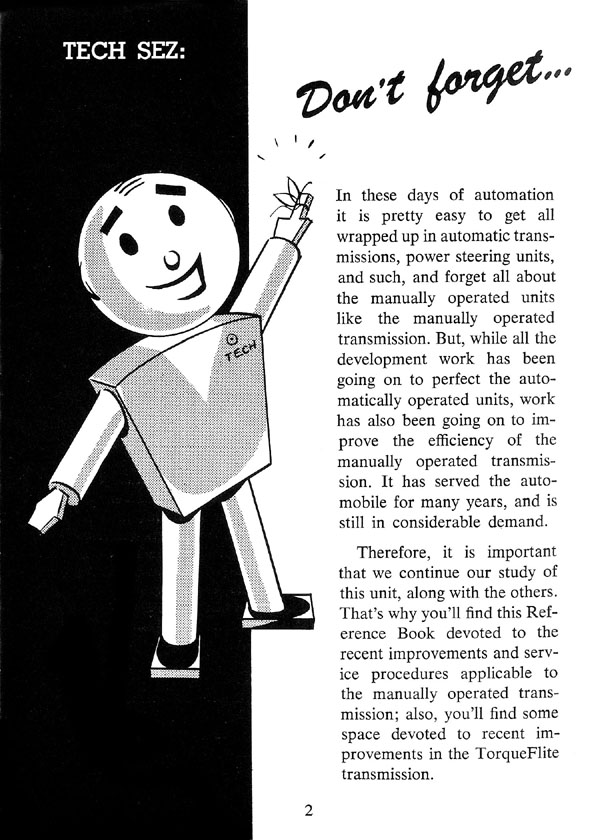 TECH SEZ:

Don't forget...

TECH

In these days of automation it is pretty easy to get all wrapped up in automatic transmissions, power steering units, and such, and forget all about the manually operated units like the manually operated transmission. But, while all the development work has been going on to perfect the automatically operated units, work has also been going on to improve the efficiency of the manually operated transmission. It has served the automobile for many years, and is still in considerable demand.

Therefore, it is important that we continue our study of this unit, along with the others. That's why you'll find this Reference Book devoted to the recent improvements and service procedures applicable to the manually operated transmission; also, you'll find some space devoted to recent improvements in the TorqueFlite transmission.

2